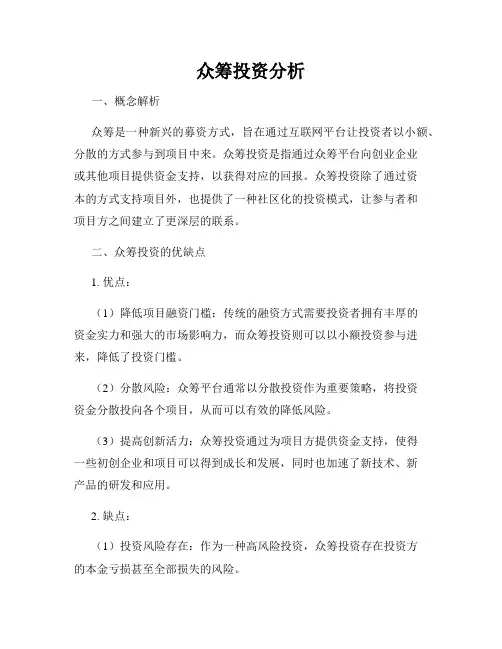 众筹投资分析

一、概念解析

众筹是一种新兴的募资方式，旨在通过互联网平台让投资者以小额、分散的方式参与到项目中来。众筹投资是指通过众筹平台向创业企业或其他项目提供资金支持，以获得对应的回报。众筹投资除了通过资本的方式支持项目外，也提供了一种社区化的投资模式，让参与者和项目方之间建立了更深层的联系。

二、众筹投资的优缺点

1. 优点：

（1）降低项目融资门槛：传统的融资方式需要投资者拥有丰厚的资金实力和强大的市场影响力，而众筹投资则可以以小额投资参与进来，降低了投资门槛。

（2）分散风险：众筹平台通常以分散投资作为重要策略，将投资资金分散投向各个项目，从而可以有效的降低风险。

（3）提高创新活力：众筹投资通过为项目方提供资金支持，使得一些初创企业和项目可以得到成长和发展，同时也加速了新技术、新产品的研发和应用。

2. 缺点：

（1）投资风险存在：作为一种高风险投资，众筹投资存在投资方的本金亏损甚至全部损失的风险。